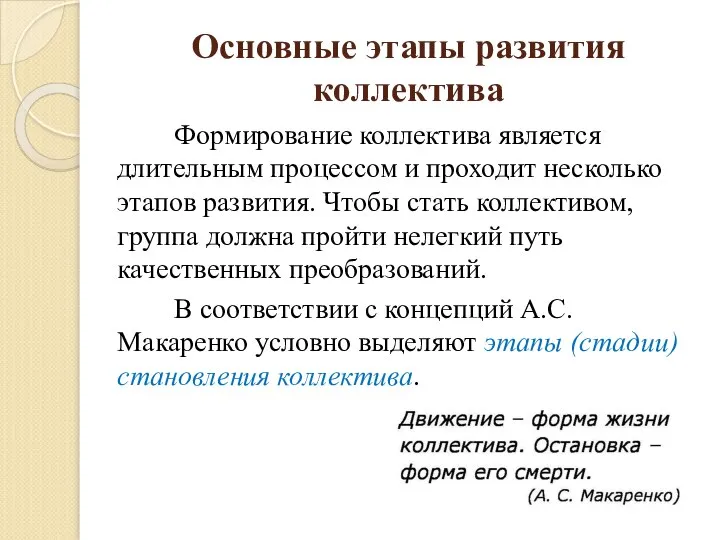 Основные этапы развития коллектива

Формирование коллектива является длительным процессом и проходит несколько этапов развития. Чтобы стать коллективом, группа должна пройти нелегкий путь качественных преобразований.

В соответствии с концепций А.С. Макаренко условно выделяют этапы (стадии) становления коллектива.

Движение – форма жизни коллектива. Остановка – форма его смерти.
(А. С. Макаренко)